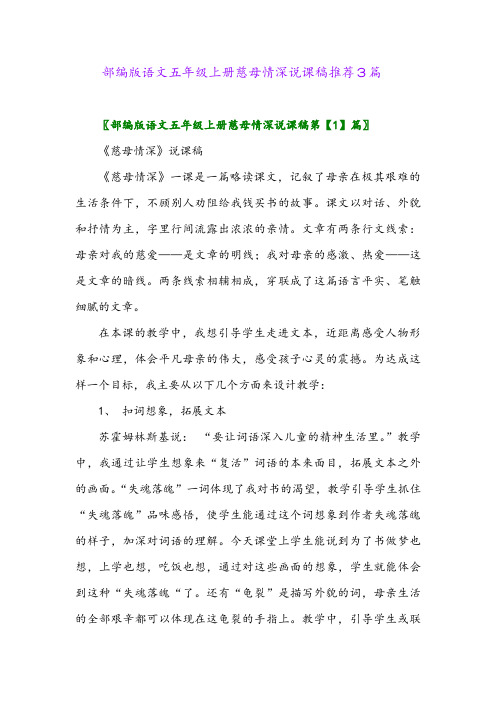 部编版语文五年级上册慈母情深说课稿推荐3篇

〖部编版语文五年级上册慈母情深说课稿第【1】篇〗

《慈母情深》说课稿

《慈母情深》一课是一篇略读课文，记叙了母亲在极其艰难的生活条件下，不顾别人劝阻给我钱买书的故事。课文以对话、外貌和抒情为主，字里行间流露出浓浓的亲情。文章有两条行文线索：母亲对我的慈爱——是文章的明线；我对母亲的感激、热爱——这是文章的暗线。两条线索相辅相成，穿联成了这篇语言平实、笔触细腻的文章。

在本课的教学中，我想引导学生走进文本，近距离感受人物形象和心理，体会平凡母亲的伟大，感受孩子心灵的震撼。为达成这样一个目标，我主要从以下几个方面来设计教学：

1、 扣词想象，拓展文本

苏霍姆林斯基说：“要让词语深入儿童的精神生活里。”教学中，我通过让学生想象来“复活”词语的本来面目，拓展文本之外的画面。“失魂落魄”一词体现了我对书的渴望，教学引导学生抓住“失魂落魄”品味感悟，使学生能通过这个词想象到作者失魂落魄的样子，加深对词语的理解。今天课堂上学生能说到为了书做梦也想，上学也想，吃饭也想，通过对这些画面的想象，学生就能体会到这种“失魂落魄“了。还有“龟裂”是描写外貌的词，母亲生活的全部艰辛都可以体现在这龟裂的手指上。教学中，引导学生或联